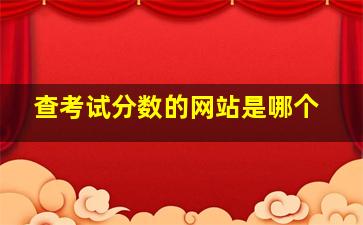 查考试分数的网站是哪个